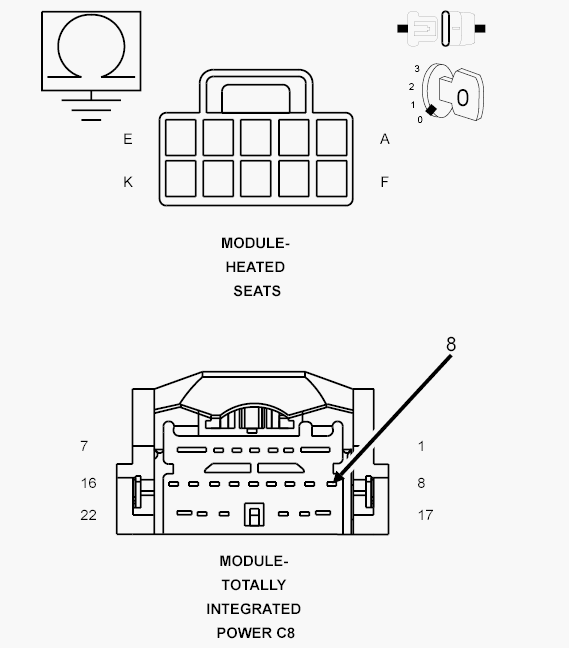 3
2
1
0
0

E
A
K
F

MODULE-
HEATED
SEATS

8

7
1
16
8
22
17

MODULE-
TOTALLY
INTEGRATED
POWER C8